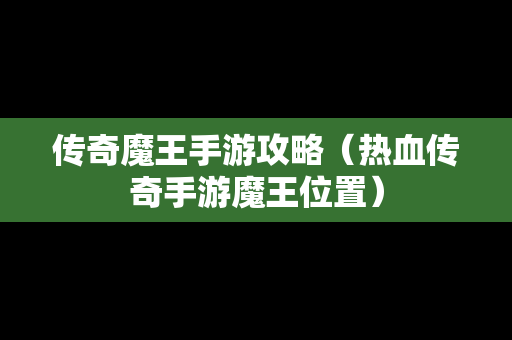 传奇魔王手游攻略（热血传奇手游魔王位置）